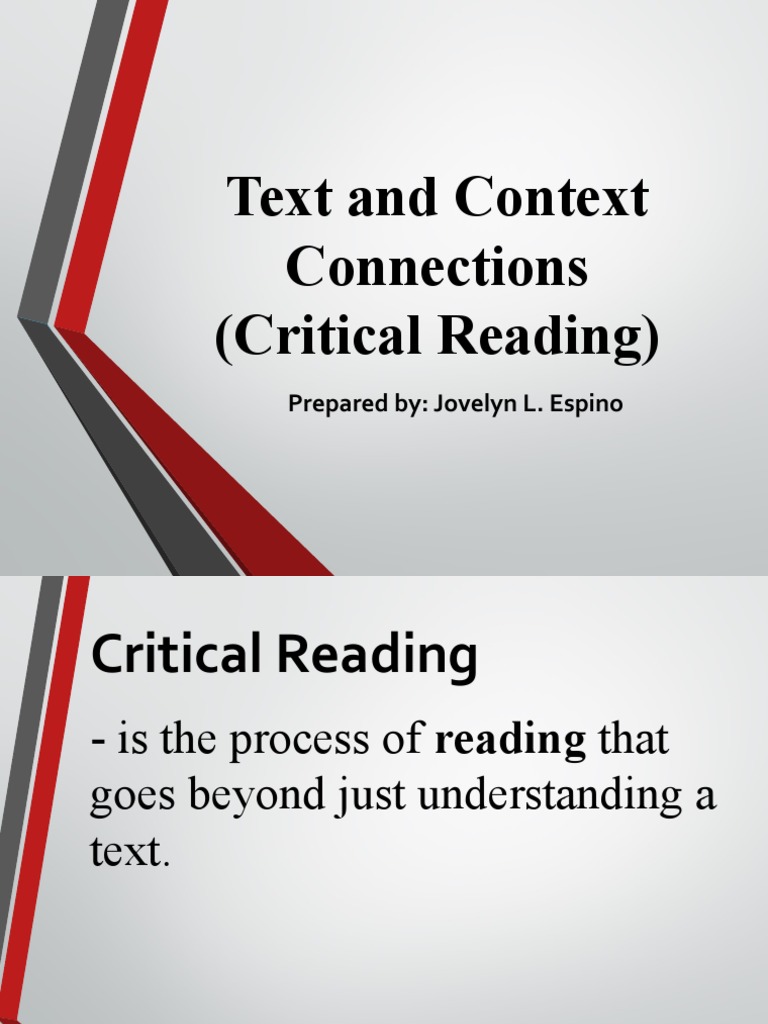 Text and Context Connections (Critical Reading)

Prepared by: Jovelyn L. Espino

Critical Reading

- is the process of reading that goes beyond just understanding a text.